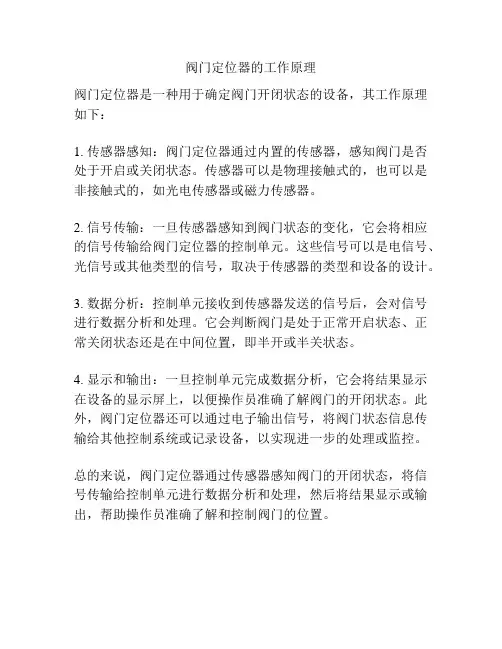 阀门定位器的工作原理

阀门定位器是一种用于确定阀门开闭状态的设备，其工作原理如下：

1. 传感器感知：阀门定位器通过内置的传感器，感知阀门是否处于开启或关闭状态。传感器可以是物理接触式的，也可以是非接触式的，如光电传感器或磁力传感器。

2. 信号传输：一旦传感器感知到阀门状态的变化，它会将相应的信号传输给阀门定位器的控制单元。这些信号可以是电信号、光信号或其他类型的信号，取决于传感器的类型和设备的设计。

3. 数据分析：控制单元接收到传感器发送的信号后，会对信号进行数据分析和处理。它会判断阀门是处于正常开启状态、正常关闭状态还是在中间位置，即半开或半关状态。

4. 显示和输出：一旦控制单元完成数据分析，它会将结果显示在设备的显示屏上，以便操作员准确了解阀门的开闭状态。此外，阀门定位器还可以通过电子输出信号，将阀门状态信息传输给其他控制系统或记录设备，以实现进一步的处理或监控。

总的来说，阀门定位器通过传感器感知阀门的开闭状态，将信号传输给控制单元进行数据分析和处理，然后将结果显示或输出，帮助操作员准确了解和控制阀门的位置。